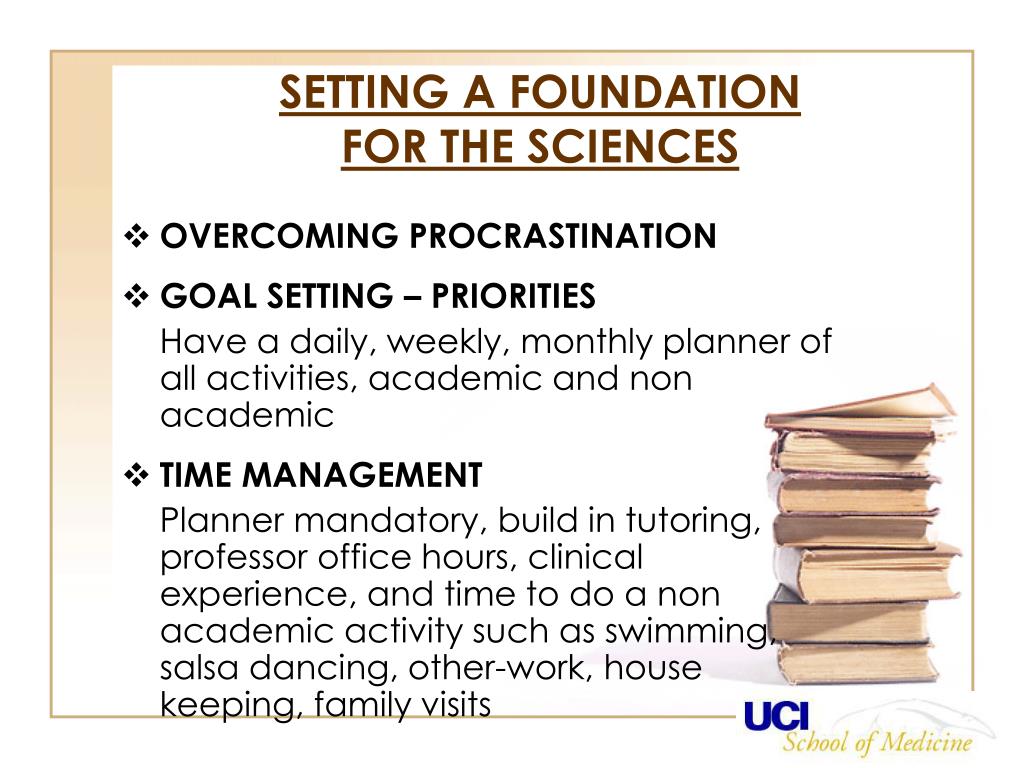 SETTING A FOUNDATION FOR THE SCIENCES

❖ OVERCOMING PROCRASTINATION

❖ GOAL SETTING – PRIORITIES
Have a daily, weekly, monthly planner of all activities, academic and non academic

❖ TIME MANAGEMENT
Planner mandatory, build in tutoring, professor office hours, clinical experience, and time to do a non academic activity such as swimming, salsa dancing, other-work, house keeping, family visits

UCI
School of Medicine